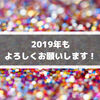 2019年も
よろしくお願いします！